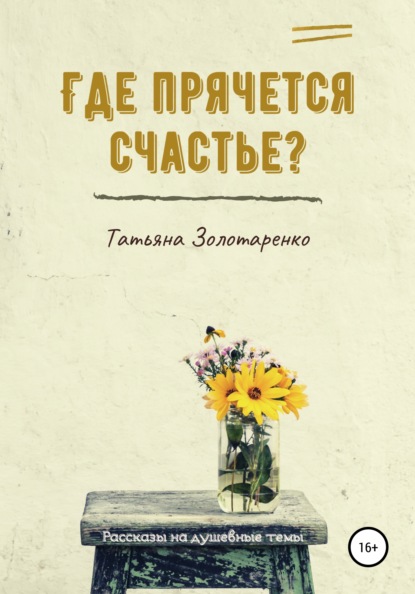 ГДЕ ПРЯЧЕТСЯ СЧАСТЬЕ?

Татьяна Золотаренко

Рассказы на душевные темы

16+